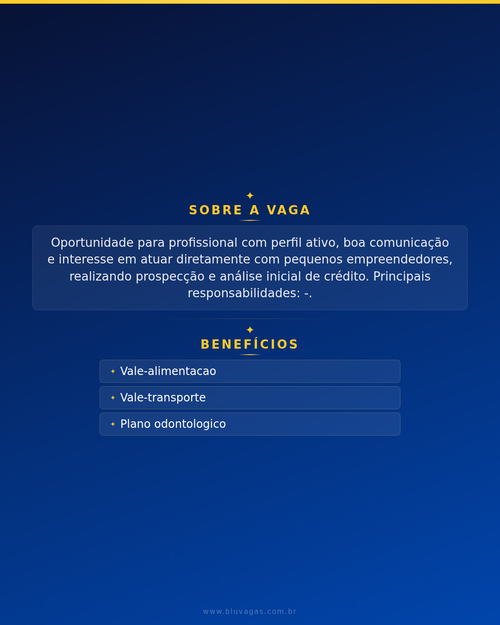 SOBRE A VAGA

Oportunidade para profissional com perfil ativo, boa comunicação e interesse em atuar diretamente com pequenos empreendedores, realizando prospecção e análise inicial de crédito. Principais responsabilidades: -.

BENEFÍCIOS

Vale-alimentacao

Vale-transporte

Plano odontologico

www.bluvagas.com.br